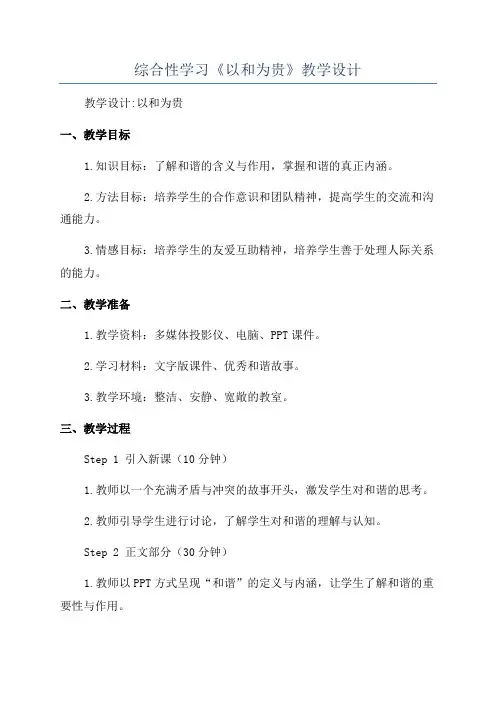 综合性学习《以和为贵》教学设计

教学设计:以和为贵

一、教学目标

1.知识目标：了解和谐的含义与作用，掌握和谐的真正内涵。

2.方法目标：培养学生的合作意识和团队精神，提高学生的交流和沟通能力。

3.情感目标：培养学生的友爱互助精神，培养学生善于处理人际关系的能力。

二、教学准备

1.教学资料：多媒体投影仪、电脑、PPT课件。

2.学习材料：文字版课件、优秀和谐故事。

3.教学环境：整洁、安静、宽敞的教室。

三、教学过程

Step 1 引入新课（10分钟）

1.教师以一个充满矛盾与冲突的故事开头，激发学生对和谐的思考。

2.教师引导学生进行讨论，了解学生对和谐的理解与认知。

Step 2 正文部分（30分钟）

1.教师以PPT方式呈现“和谐”的定义与内涵，让学生了解和谐的重要性与作用。